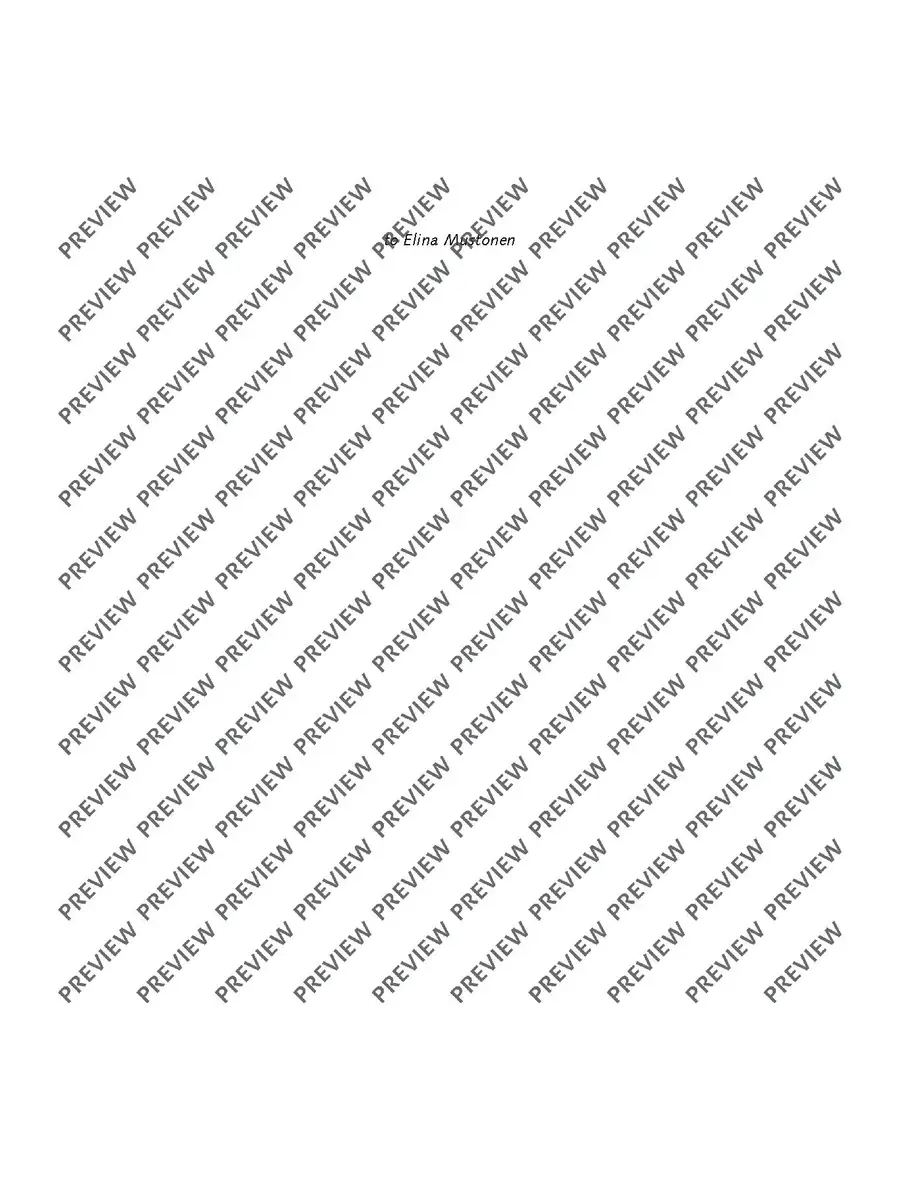 to Elina Mustonen

PREVIEW